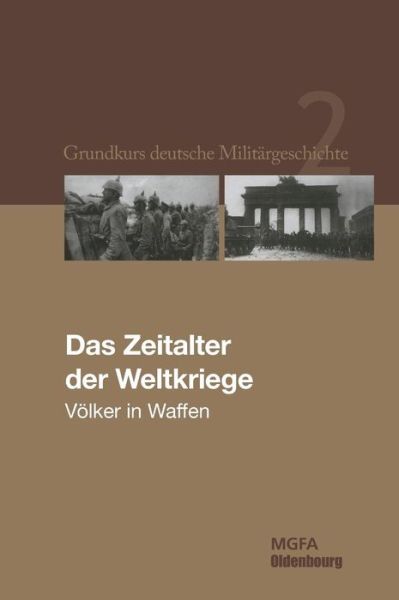 2

Grundkurs deutsche Militärgeschichte

Das Zeitalter der Weltkriege

Völker in Waffen

MGFA
Oldenbourg